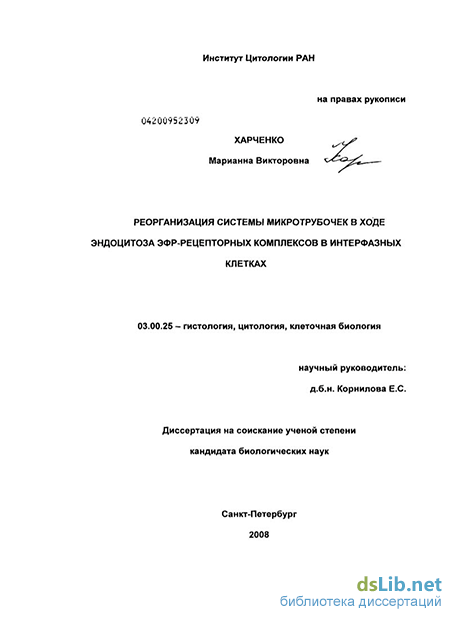 Институт Цитологии РАН

на правах рукописи

04200952309

ХАРЧЕНКО

Марианна Викторовна

РЕОРГАНИЗАЦИЯ СИСТЕМЫ МИКРОТРУБОЧЕК В ХОДЕ ЭНДОЦИТОЗА ЭФР-РЕЦЕПТОРНЫХ КОМПЛЕКСОВ В ИНТЕРФАЗНЫХ КЛЕТКАХ

03.00.25 – гистология, цитология, клеточная биология

научный руководитель:

д.б.н. Корнилова Е.С.

Диссертация на соискание ученой степени

кандидата биологических наук

Санкт-Петербург

2008

dsLib.net
библиотека диссертаций